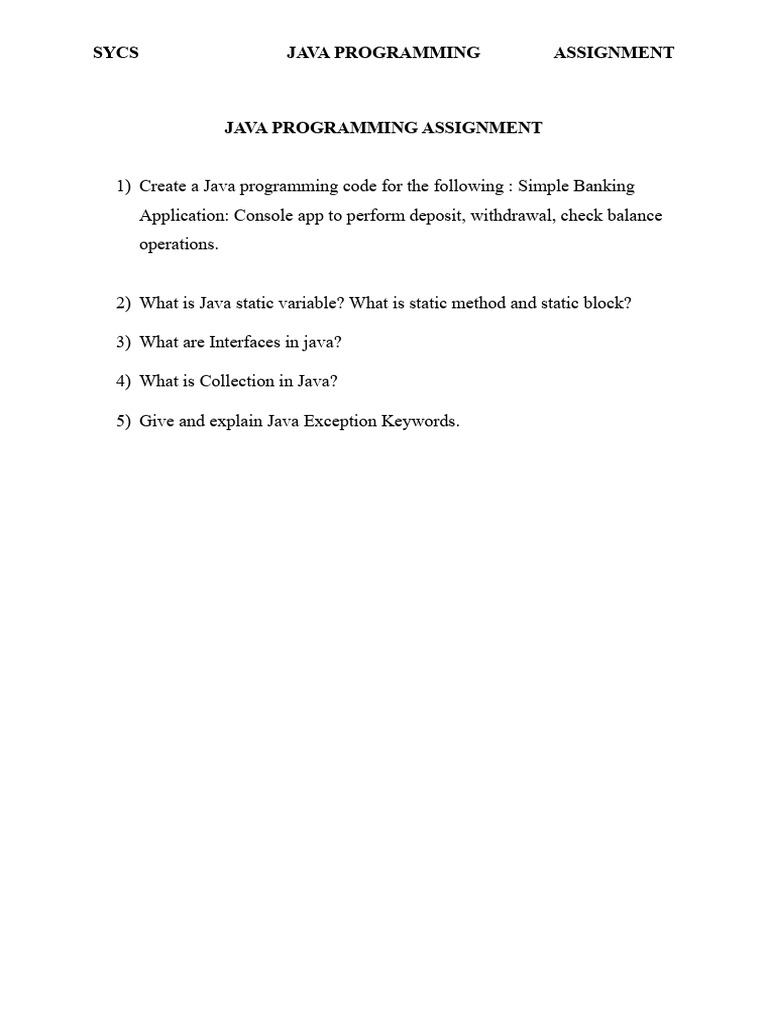 SYCS JAVA PROGRAMMING ASSIGNMENT

JAVA PROGRAMMING ASSIGNMENT

1) Create a Java programming code for the following : Simple Banking Application: Console app to perform deposit, withdrawal, check balance operations.

2) What is Java static variable? What is static method and static block?

3) What are Interfaces in java?

4) What is Collection in Java?

5) Give and explain Java Exception Keywords.